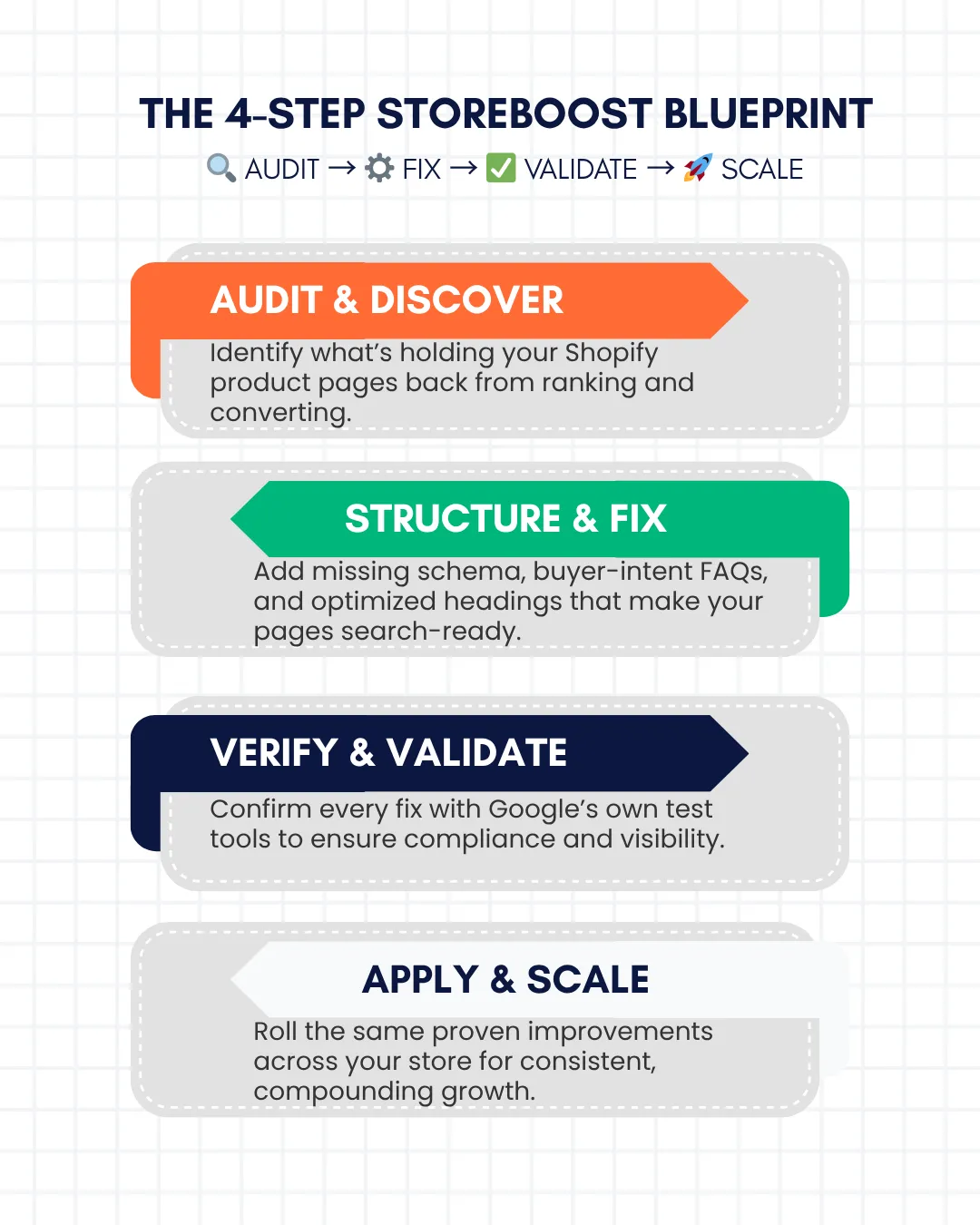 THE 4-STEP STOREBOOST BLUEPRINT

🔍 AUDIT → ⚙️ FIX → ✅ VALIDATE → 🚀 SCALE

AUDIT & DISCOVER

Identify what's holding your Shopify product pages back from ranking and converting.

STRUCTURE & FIX

Add missing schema, buyer-intent FAQs, and optimized headings that make your pages search-ready.

VERIFY & VALIDATE

Confirm every fix with Google's own test tools to ensure compliance and visibility.

APPLY & SCALE

Roll the same proven improvements across your store for consistent, compounding growth.